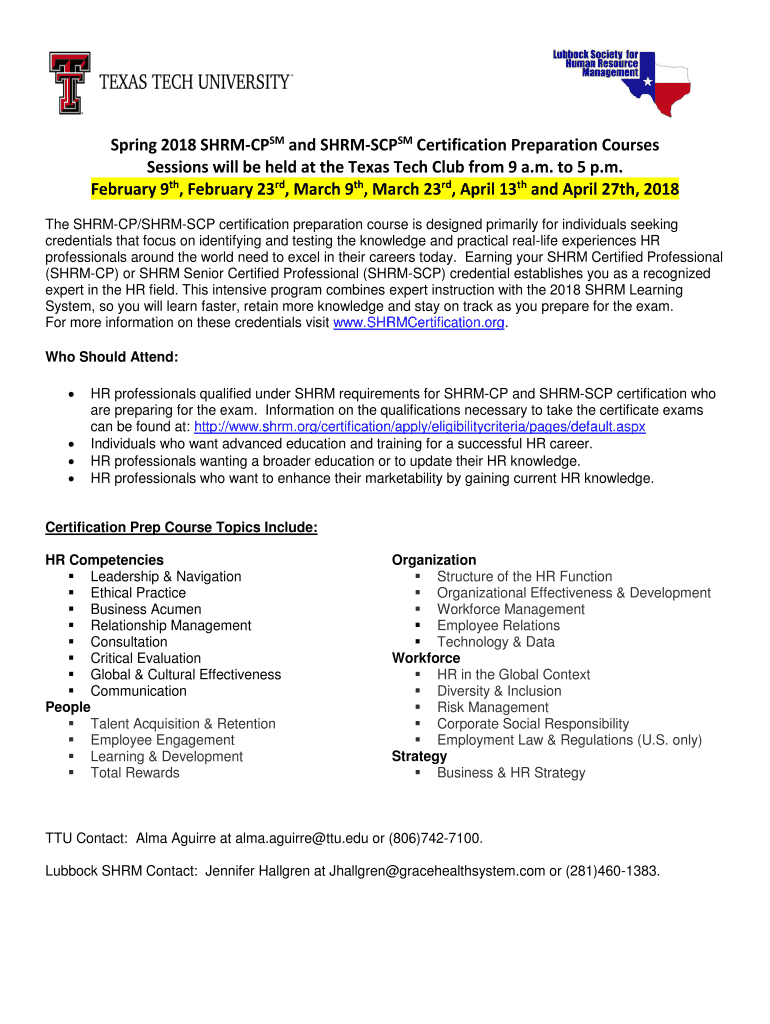 TEXAS TECH UNIVERSITY

Lubbock Society for Human Resource Management

Spring 2018 SHRM-CP$^{SM}$ and SHRM-SCP$^{SM}$ Certification Preparation Courses
Sessions will be held at the Texas Tech Club from 9 a.m. to 5 p.m.
February 9$^{th}$, February 23$^{rd}$, March 9$^{th}$, March 23$^{rd}$, April 13$^{th}$ and April 27th, 2018

The SHRM-CP/SHRM-SCP certification preparation course is designed primarily for individuals seeking credentials that focus on identifying and testing the knowledge and practical real-life experiences HR professionals around the world need to excel in their careers today. Earning your SHRM Certified Professional (SHRM-CP) or SHRM Senior Certified Professional (SHRM-SCP) credential establishes you as a recognized expert in the HR field. This intensive program combines expert instruction with the 2018 SHRM Learning System, so you will learn faster, retain more knowledge and stay on track as you prepare for the exam.
For more information on these credentials visit www.SHRMCertification.org.

Who Should Attend:

• HR professionals qualified under SHRM requirements for SHRM-CP and SHRM-SCP certification who are preparing for the exam. Information on the qualifications necessary to take the certificate exams can be found at: http://www.shrm.org/certification/apply/eligibilitycriteria/pages/default.aspx
• Individuals who want advanced education and training for a successful HR career.
• HR professionals wanting a broader education or to update their HR knowledge.
• HR professionals who want to enhance their marketability by gaining current HR knowledge.

Certification Prep Course Topics Include:

HR Competencies
▪ Leadership & Navigation
▪ Ethical Practice
▪ Business Acumen
▪ Relationship Management
▪ Consultation
▪ Critical Evaluation
▪ Global & Cultural Effectiveness
▪ Communication
People
▪ Talent Acquisition & Retention
▪ Employee Engagement
▪ Learning & Development
▪ Total Rewards

Organization
▪ Structure of the HR Function
▪ Organizational Effectiveness & Development
▪ Workforce Management
▪ Employee Relations
▪ Technology & Data
Workforce
▪ HR in the Global Context
▪ Diversity & Inclusion
▪ Risk Management
▪ Corporate Social Responsibility
▪ Employment Law & Regulations (U.S. only)
Strategy
▪ Business & HR Strategy

TTU Contact: Alma Aguirre at alma.aguirre@ttu.edu or (806)742-7100.

Lubbock SHRM Contact: Jennifer Hallgren at Jhallgren@gracehealthsystem.com or (281)460-1383.